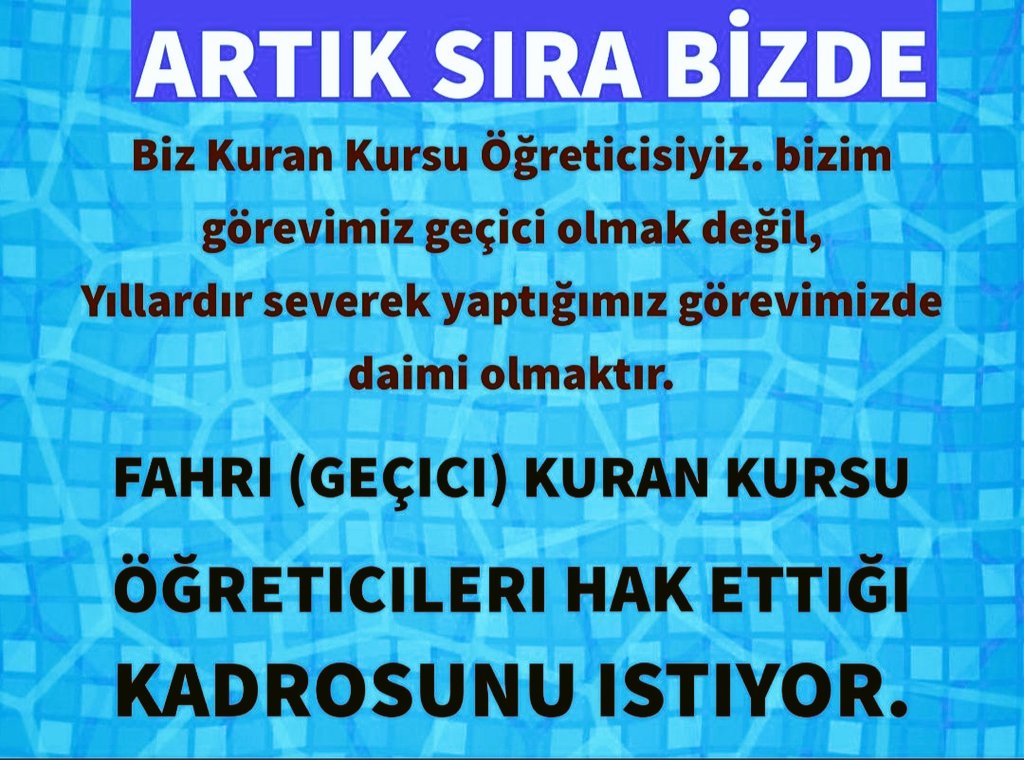 ARTIK SIRA BİZDE

Biz Kuran Kursu Öğreticisiyiz. bizim görevimiz geçici olmak değil, Yıllardır severek yaptığımız görevimizde daimi olmaktır.

FAHRI (GEÇICI) KURAN KURSU ÖĞRETICILERI HAK ETTIĞI KADROSUNU ISTIYOR.